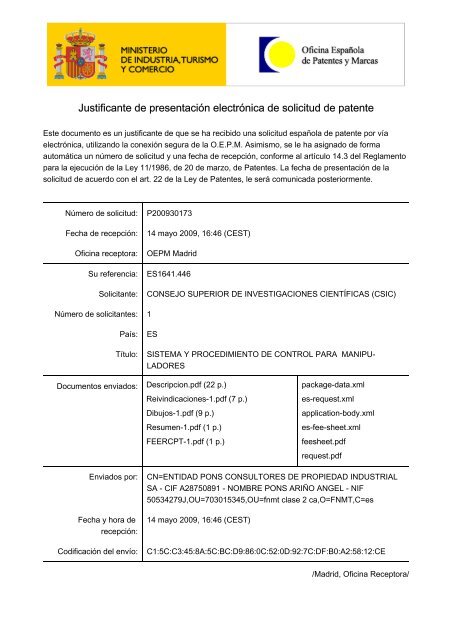 MINISTERIO
DE INDUSTRIA, TURISMO
Y COMERCIO

Oficina Española
de Patentes y Marcas

Justificante de presentación electrónica de solicitud de patente

Este documento es un justificante de que se ha recibido una solicitud española de patente por vía electrónica, utilizando la conexión segura de la O.E.P.M. Asimismo, se le ha asignado de forma automática un número de solicitud y una fecha de recepción, conforme al artículo 14.3 del Reglamento para la ejecución de la Ley 11/1986, de 20 de marzo, de Patentes. La fecha de presentación de la solicitud de acuerdo con el art. 22 de la Ley de Patentes, le será comunicada posteriormente.

| | | |
|---|---|---|
| Número de solicitud: | P200930173 | |
| Fecha de recepción: | 14 mayo 2009, 16:46 (CEST) | |
| Oficina receptora: | OEPM Madrid | |
| Su referencia: | ES1641.446 | |
| Solicitante: | CONSEJO SUPERIOR DE INVESTIGACIONES CIENTÍFICAS (CSIC) | |
| Número de solicitantes: | 1 | |
| País: | ES | |
| Título: | SISTEMA Y PROCEDIMIENTO DE CONTROL PARA MANIPULADORES | |
| Documentos enviados: | Descripcion.pdf (22 p.) | package-data.xml |
| | Reivindicaciones-1.pdf (7 p.) | es-request.xml |
| | Dibujos-1.pdf (9 p.) | application-body.xml |
| | Resumen-1.pdf (1 p.) | es-fee-sheet.xml |
| | FEERCPT-1.pdf (1 p.) | feesheet.pdf |
| | | request.pdf |
| Enviados por: | CN=ENTIDAD PONS CONSULTORES DE PROPIEDAD INDUSTRIAL SA - CIF A28750891 - NOMBRE PONS ARIÑO ANGEL - NIF 50534279J,OU=703015345,OU=fnmt clase 2 ca,O=FNMT,C=es | |
| Fecha y hora de recepción: | 14 mayo 2009, 16:46 (CEST) | |
| Codificación del envío: | C1:5C:C3:45:8A:5C:BC:D9:86:0C:52:0D:92:7C:DF:B0:A2:58:12:CE | |

/Madrid, Oficina Receptora/